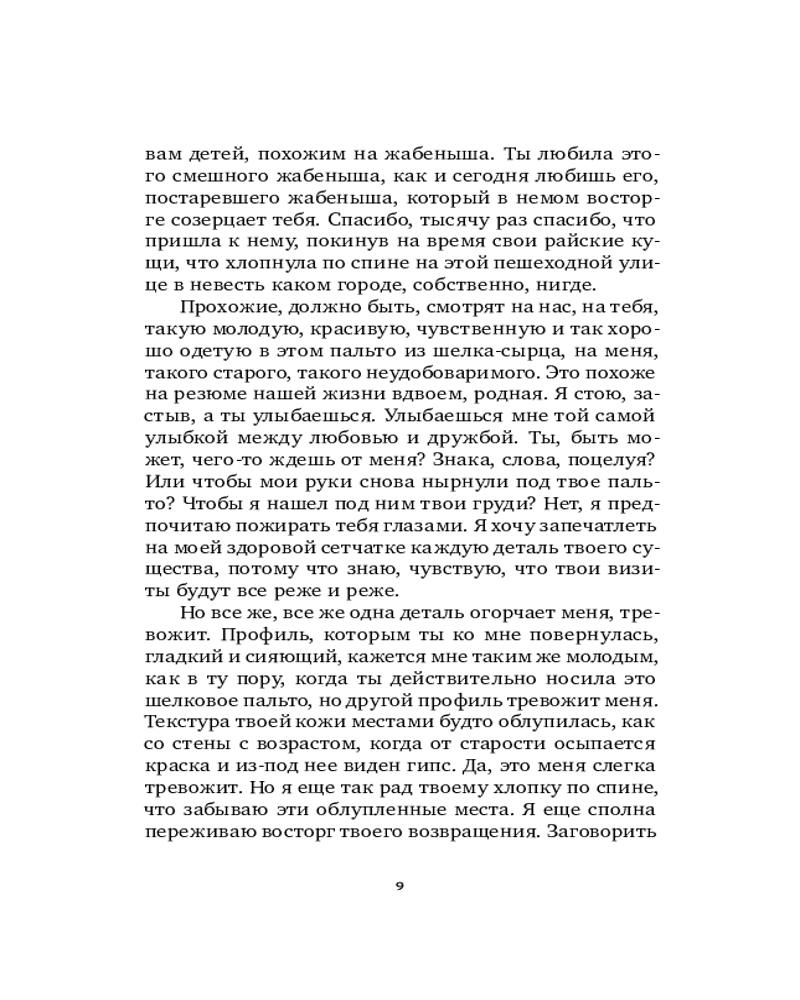 вам детей, похожим на жабеныша. Ты любила этого смешного жабеныша, как и сегодня любишь его, постаревшего жабеныша, который в немом восторге созерцает тебя. Спасибо, тысячу раз спасибо, что пришла к нему, покинув на время свои райские кущи, что хлопнула по спине на этой пешеходной улице в невесть каком городе, собственно, нигде.

Прохожие, должно быть, смотрят на нас, на тебя, такую молодую, красивую, чувственную и так хорошо одетую в этом пальто из шелка-сырца, на меня, такого старого, такого неудобоваримого. Это похоже на резюме нашей жизни вдвоем, родная. Я стою, застыв, а ты улыбаешься. Улыбаешься мне той самой улыбкой между любовью и дружбой. Ты, быть может, чего-то ждешь от меня? Знака, слова, поцелуя? Или чтобы мои руки снова нырнули под твое пальто? Чтобы я нашел под ним твои груди? Нет, я предпочитаю пожирать тебя глазами. Я хочу запечатлеть на моей здоровой сетчатке каждую деталь твоего существа, потому что знаю, чувствую, что твои визиты будут все реже и реже.

Но все же, все же одна деталь огорчает меня, тревожит. Профиль, которым ты ко мне повернулась, гладкий и сияющий, кажется мне таким же молодым, как в ту пору, когда ты действительно носила это шелковое пальто, но другой профиль тревожит меня. Текстура твоей кожи местами будто облупилась, как со стены с возрастом, когда от старости осыпается краска и из-под нее виден гипс. Да, это меня слегка тревожит. Но я еще так рад твоему хлопку по спине, что забываю эти облупленные места. Я еще сполна переживаю восторг твоего возвращения. Заговорить

9